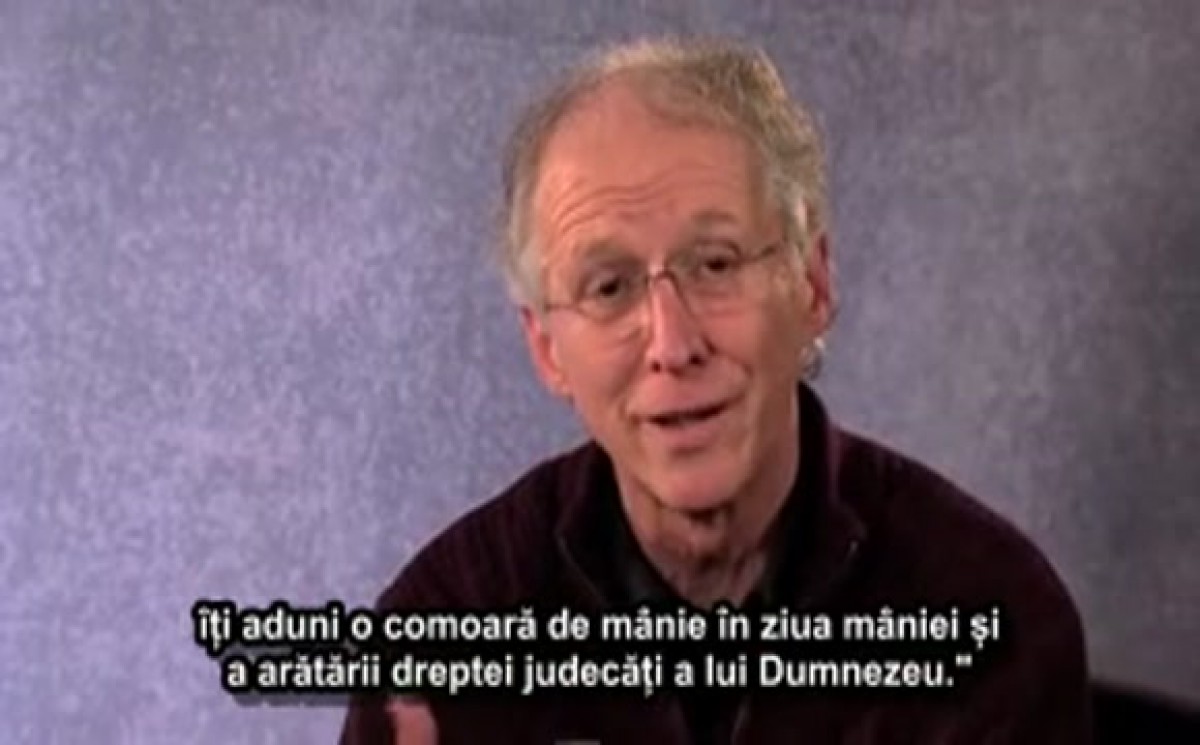 îți aduni o comoară de mânie în ziua mâniei și a arătării dreptei judecăți a lui Dumnezeu."